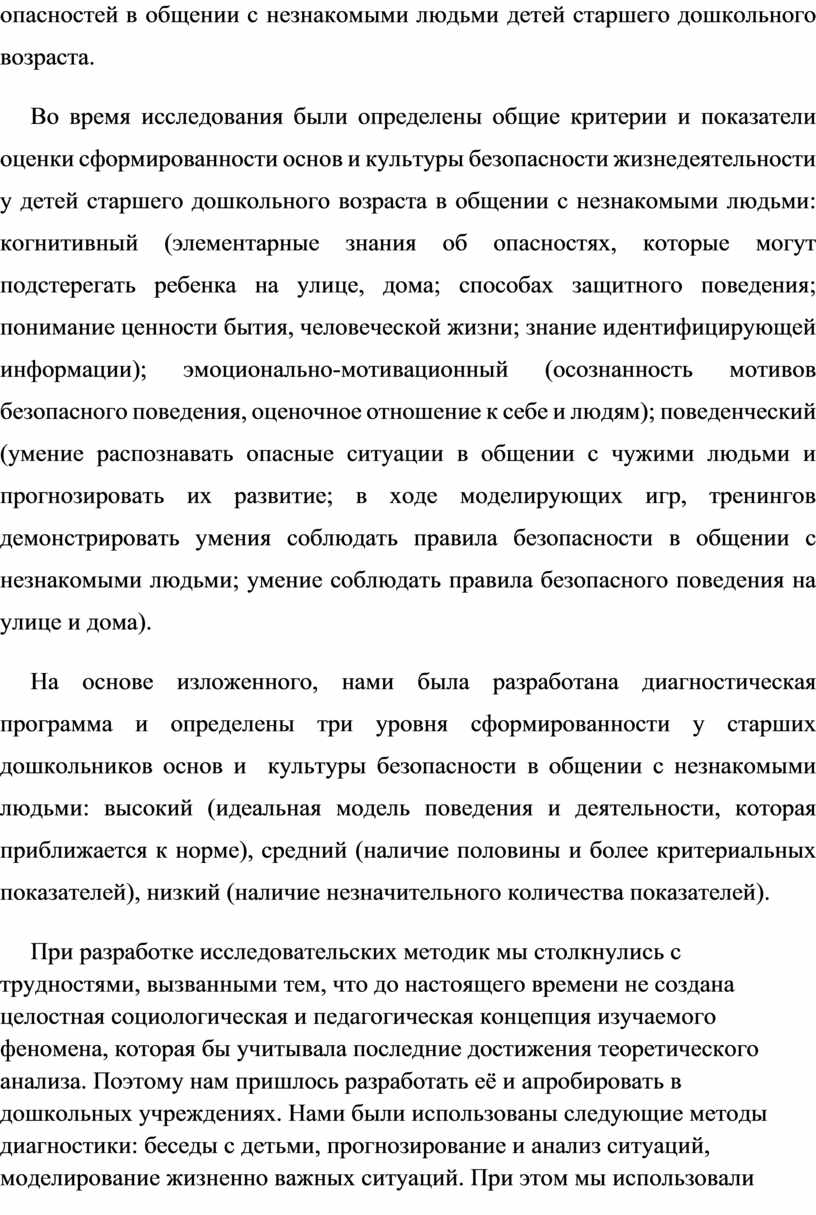 опасностей в общении с незнакомыми людьми детей старшего дошкольного возраста.

Во время исследования были определены общие критерии и показатели оценки сформированности основ и культуры безопасности жизнедеятельности у детей старшего дошкольного возраста в общении с незнакомыми людьми: когнитивный (элементарные знания об опасностях, которые могут подстерегать ребенка на улице, дома; способах защитного поведения; понимание ценности бытия, человеческой жизни; знание идентифицирующей информации); эмоционально-мотивационный (осознанность мотивов безопасного поведения, оценочное отношение к себе и людям); поведенческий (умение распознавать опасные ситуации в общении с чужими людьми и прогнозировать их развитие; в ходе моделирующих игр, тренингов демонстрировать умения соблюдать правила безопасности в общении с незнакомыми людьми; умение соблюдать правила безопасного поведения на улице и дома).

На основе изложенного, нами была разработана диагностическая программа и определены три уровня сформированности у старших дошкольников основ и культуры безопасности в общении с незнакомыми людьми: высокий (идеальная модель поведения и деятельности, которая приближается к норме), средний (наличие половины и более критериальных показателей), низкий (наличие незначительного количества показателей).

При разработке исследовательских методик мы столкнулись с трудностями, вызванными тем, что до настоящего времени не создана целостная социологическая и педагогическая концепция изучаемого феномена, которая бы учитывала последние достижения теоретического анализа. Поэтому нам пришлось разработать её и апробировать в дошкольных учреждениях. Нами были использованы следующие методы диагностики: беседы с детьми, прогнозирование и анализ ситуаций, моделирование жизненно важных ситуаций. При этом мы использовали